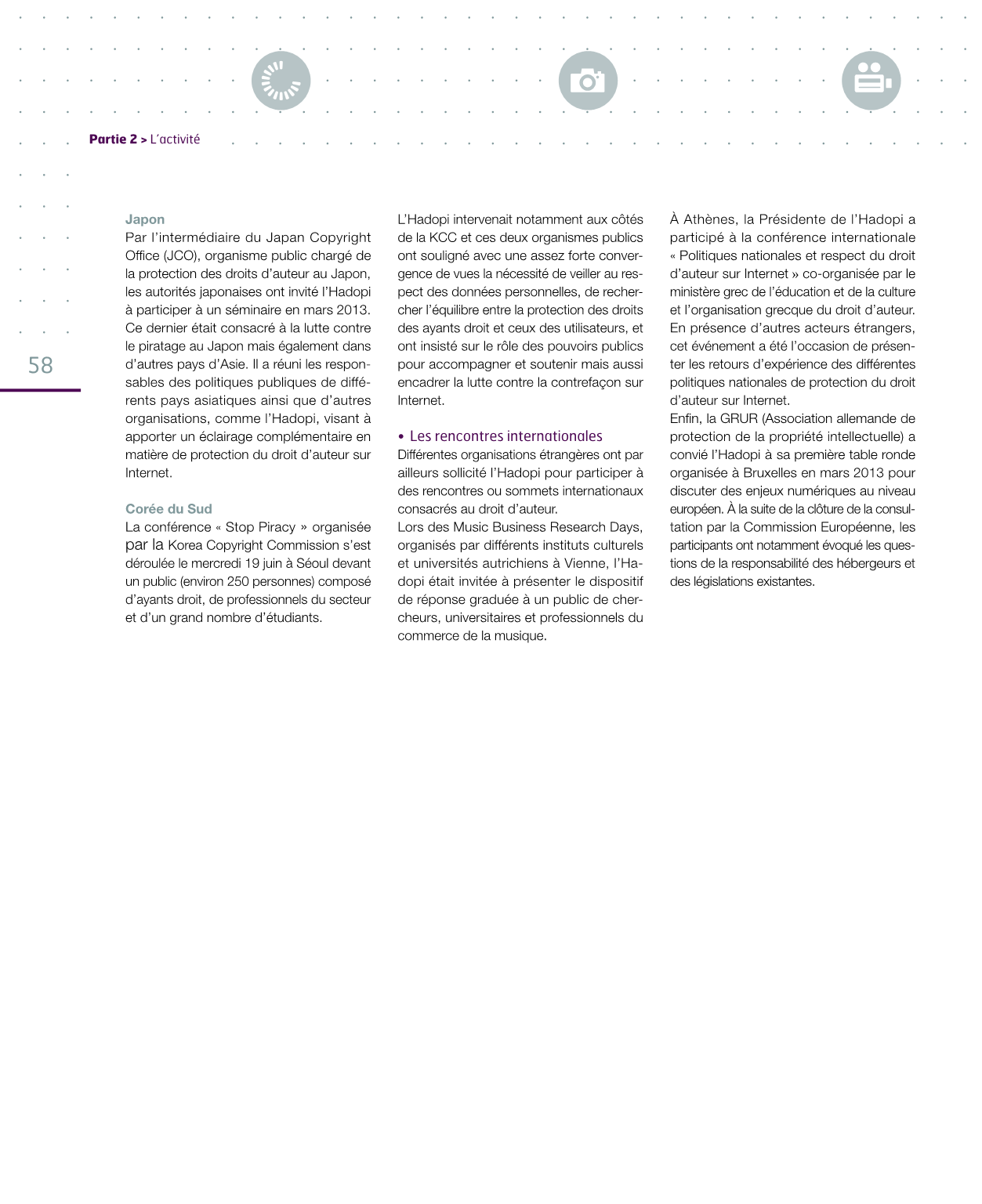 Partie 2 > L'activité

58

Japon
Par l'intermédiaire du Japan Copyright Office (JCO), organisme public chargé de la protection des droits d'auteur au Japon, les autorités japonaises ont invité l'Hadopi à participer à un séminaire en mars 2013. Ce dernier était consacré à la lutte contre le piratage au Japon mais également dans d'autres pays d'Asie. Il a réuni les responsables des politiques publiques de différents pays asiatiques ainsi que d'autres organisations, comme l'Hadopi, visant à apporter un éclairage complémentaire en matière de protection du droit d'auteur sur Internet.

Corée du Sud
La conférence « Stop Piracy » organisée par la Korea Copyright Commission s'est déroulée le mercredi 19 juin à Séoul devant un public (environ 250 personnes) composé d'ayants droit, de professionnels du secteur et d'un grand nombre d'étudiants.

L'Hadopi intervenait notamment aux côtés de la KCC et ces deux organismes publics ont souligné avec une assez forte convergence de vues la nécessité de veiller au respect des données personnelles, de rechercher l'équilibre entre la protection des droits des ayants droit et ceux des utilisateurs, et ont insisté sur le rôle des pouvoirs publics pour accompagner et soutenir mais aussi encadrer la lutte contre la contrefaçon sur Internet.

• Les rencontres internationales
Différentes organisations étrangères ont par ailleurs sollicité l'Hadopi pour participer à des rencontres ou sommets internationaux consacrés au droit d'auteur.
Lors des Music Business Research Days, organisés par différents instituts culturels et universités autrichiens à Vienne, l'Hadopi était invitée à présenter le dispositif de réponse graduée à un public de chercheurs, universitaires et professionnels du commerce de la musique.

À Athènes, la Présidente de l'Hadopi a participé à la conférence internationale « Politiques nationales et respect du droit d'auteur sur Internet » co-organisée par le ministère grec de l'éducation et de la culture et l'organisation grecque du droit d'auteur. En présence d'autres acteurs étrangers, cet événement a été l'occasion de présenter les retours d'expérience des différentes politiques nationales de protection du droit d'auteur sur Internet.
Enfin, la GRUR (Association allemande de protection de la propriété intellectuelle) a convié l'Hadopi à sa première table ronde organisée à Bruxelles en mars 2013 pour discuter des enjeux numériques au niveau européen. À la suite de la clôture de la consultation par la Commission Européenne, les participants ont notamment évoqué les questions de la responsabilité des hébergeurs et des législations existantes.